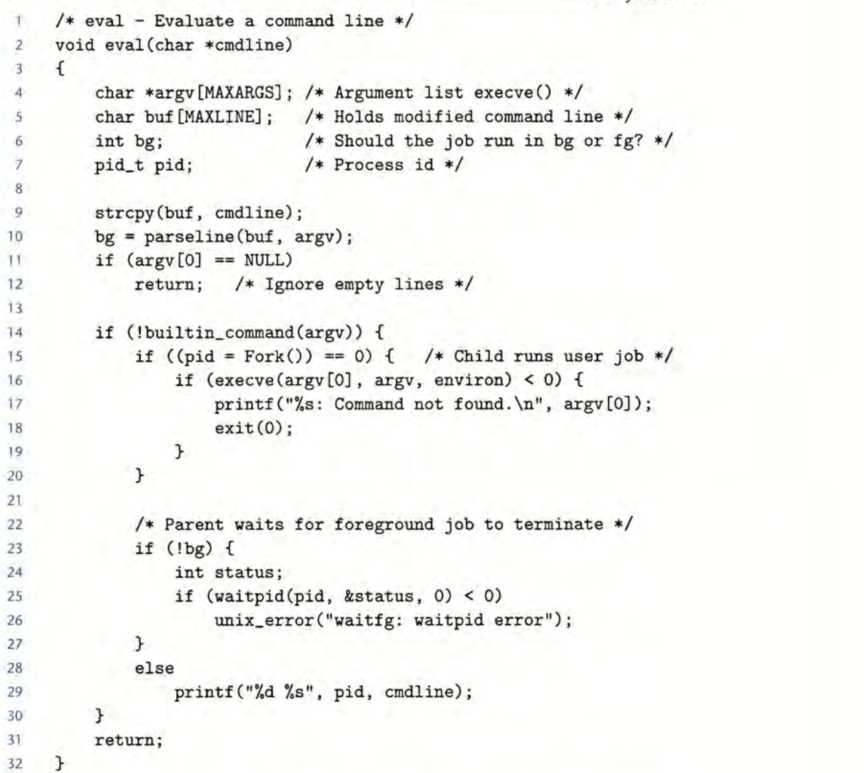 1 /* eval - Evaluate a command line */
2 void eval(char *cmdline)
3 {
4     char *argv[MAXARGS]; /* Argument list execve() */
5     char buf[MAXLINE];   /* Holds modified command line */
6     int bg;              /* Should the job run in bg or fg? */
7     pid_t pid;           /* Process id */
8
9     strcpy(buf, cmdline);
10    bg = parseline(buf, argv);
11    if (argv[0] == NULL)
12        return;   /* Ignore empty lines */
13
14    if (!builtin_command(argv)) {
15        if ((pid = Fork()) == 0) {   /* Child runs user job */
16            if (execve(argv[0], argv, environ) < 0) {
17                printf("%s: Command not found.\n", argv[0]);
18                exit(0);
19            }
20        }
21
22        /* Parent waits for foreground job to terminate */
23        if (!bg) {
24            int status;
25            if (waitpid(pid, &status, 0) < 0)
26                unix_error("waitfg: waitpid error");
27        }
28        else
29            printf("%d %s", pid, cmdline);
30    }
31    return;
32 }